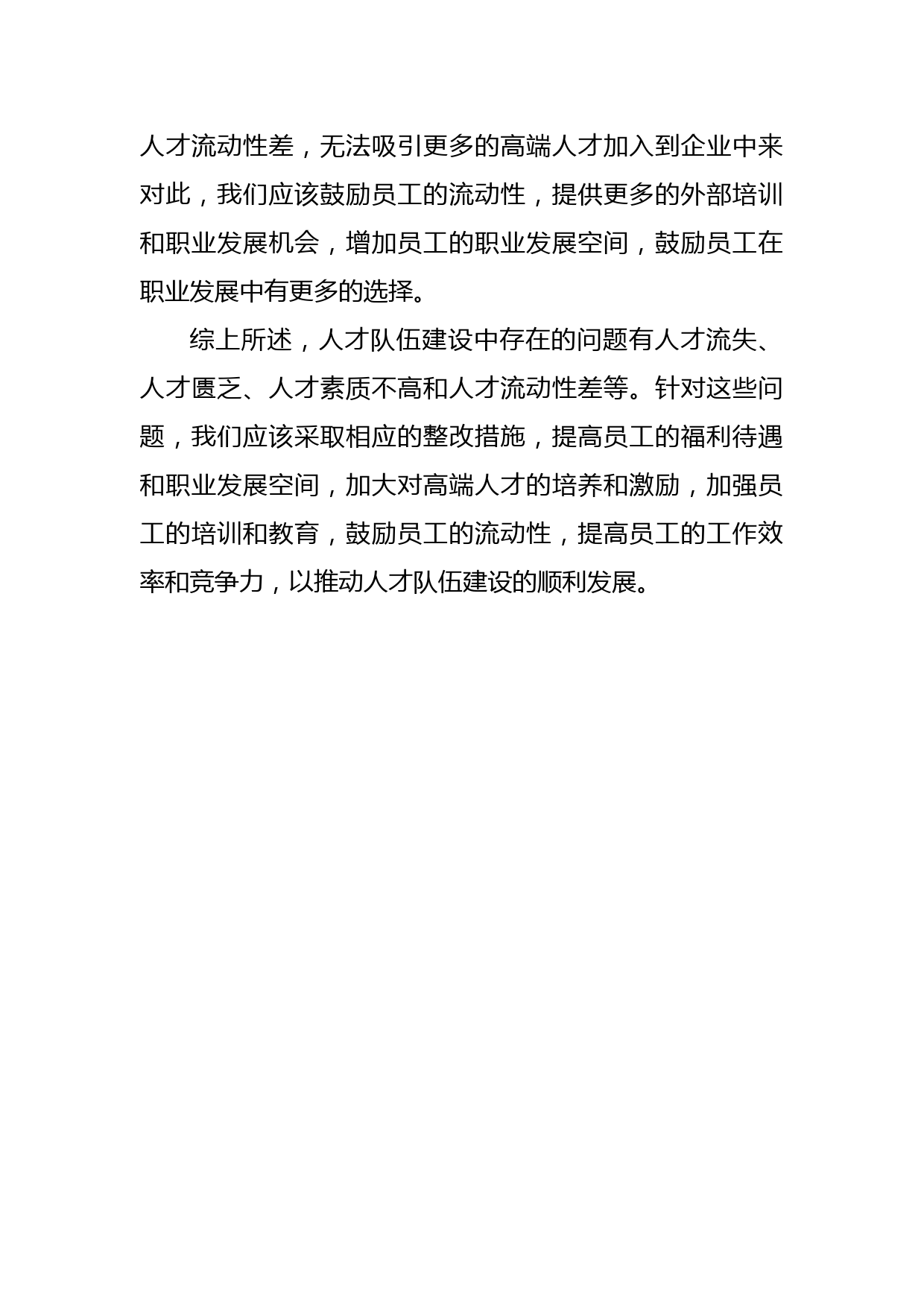 人才流动性差，无法吸引更多的高端人才加入到企业中来对此，我们应该鼓励员工的流动性，提供更多的外部培训和职业发展机会，增加员工的职业发展空间，鼓励员工在职业发展中有更多的选择。

综上所述，人才队伍建设中存在的问题有人才流失、人才匮乏、人才素质不高和人才流动性差等。针对这些问题，我们应该采取相应的整改措施，提高员工的福利待遇和职业发展空间，加大对高端人才的培养和激励，加强员工的培训和教育，鼓励员工的流动性，提高员工的工作效率和竞争力，以推动人才队伍建设的顺利发展。